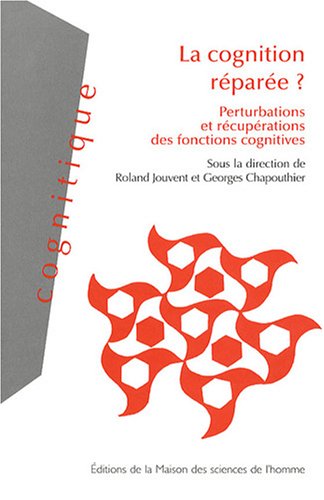 cognitique

La cognition réparée ?

Perturbations et récupérations des fonctions cognitives

Sous la direction de Roland Jouvent et Georges Chapouthier

Éditions de la Maison des sciences de l'homme